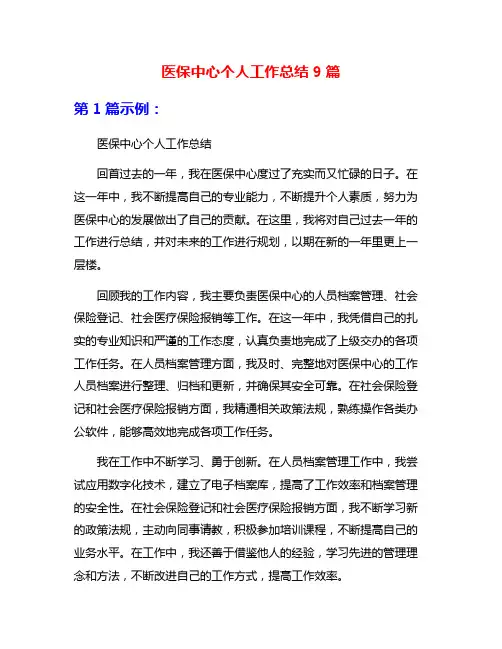 医保中心个人工作总结 9 篇

第 1 篇示例：

医保中心个人工作总结

回首过去的一年，我在医保中心度过了充实而又忙碌的日子。在这一年中，我不断提高自己的专业能力，不断提升个人素质，努力为医保中心的发展做出了自己的贡献。在这里，我将对自己过去一年的工作进行总结，并对未来的工作进行规划，以期在新的一年里更上一层楼。

回顾我的工作内容，我主要负责医保中心的人员档案管理、社会保险登记、社会医疗保险报销等工作。在这一年中，我凭借自己的扎实的专业知识和严谨的工作态度，认真负责地完成了上级交办的各项工作任务。在人员档案管理方面，我及时、完整地对医保中心的工作人员档案进行整理、归档和更新，并确保其安全可靠。在社会保险登记和社会医疗保险报销方面，我精通相关政策法规，熟练操作各类办公软件，能够高效地完成各项工作任务。

我在工作中不断学习、勇于创新。在人员档案管理工作中，我尝试应用数字化技术，建立了电子档案库，提高了工作效率和档案管理的安全性。在社会保险登记和社会医疗保险报销方面，我不断学习新的政策法规，主动向同事请教，积极参加培训课程，不断提高自己的业务水平。在工作中，我还善于借鉴他人的经验，学习先进的管理理念和方法，不断改进自己的工作方式，提高工作效率。